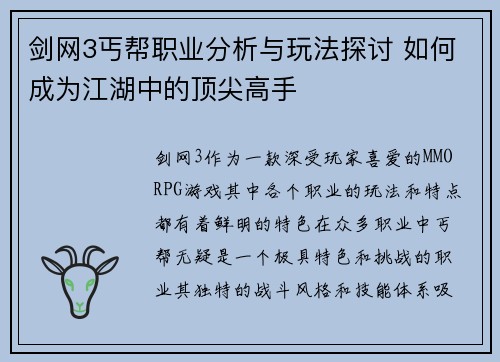 剑网3丐帮职业分析与玩法探讨 如何成为江湖中的顶尖高手

剑网3作为一款深受玩家喜爱的MMORPG游戏其中各个职业的玩法和特点都有着鲜明的特色在众多职业中丐帮无疑是一个极具特色和挑战的职业其独特的战斗风格和技能体系吸